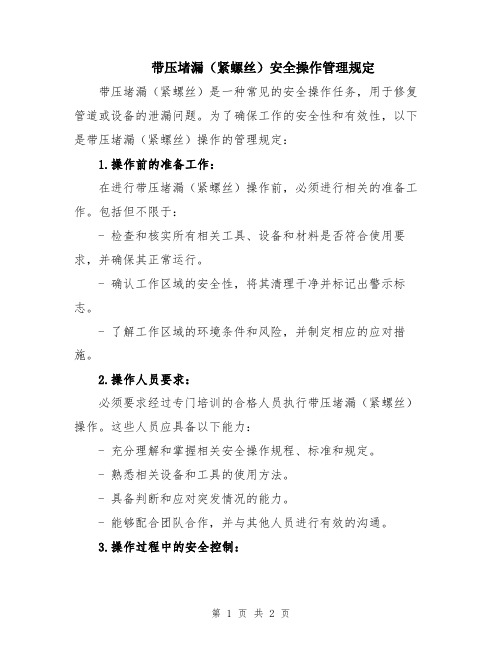 带压堵漏（紧螺丝）安全操作管理规定

带压堵漏（紧螺丝）是一种常见的安全操作任务，用于修复管道或设备的泄漏问题。为了确保工作的安全性和有效性，以下是带压堵漏（紧螺丝）操作的管理规定：

1.操作前的准备工作：

在进行带压堵漏（紧螺丝）操作前，必须进行相关的准备工作。包括但不限于：

- 检查和核实所有相关工具、设备和材料是否符合使用要求，并确保其正常运行。

- 确认工作区域的安全性，将其清理干净并标记出警示标志。

- 了解工作区域的环境条件和风险，并制定相应的应对措施。

2.操作人员要求：

必须要求经过专门培训的合格人员执行带压堵漏（紧螺丝）操作。这些人员应具备以下能力：

- 充分理解和掌握相关安全操作规程、标准和规定。

- 熟悉相关设备和工具的使用方法。

- 具备判断和应对突发情况的能力。

- 能够配合团队合作，并与其他人员进行有效的沟通。

3.操作过程中的安全控制：

第 1 页 共 2 页